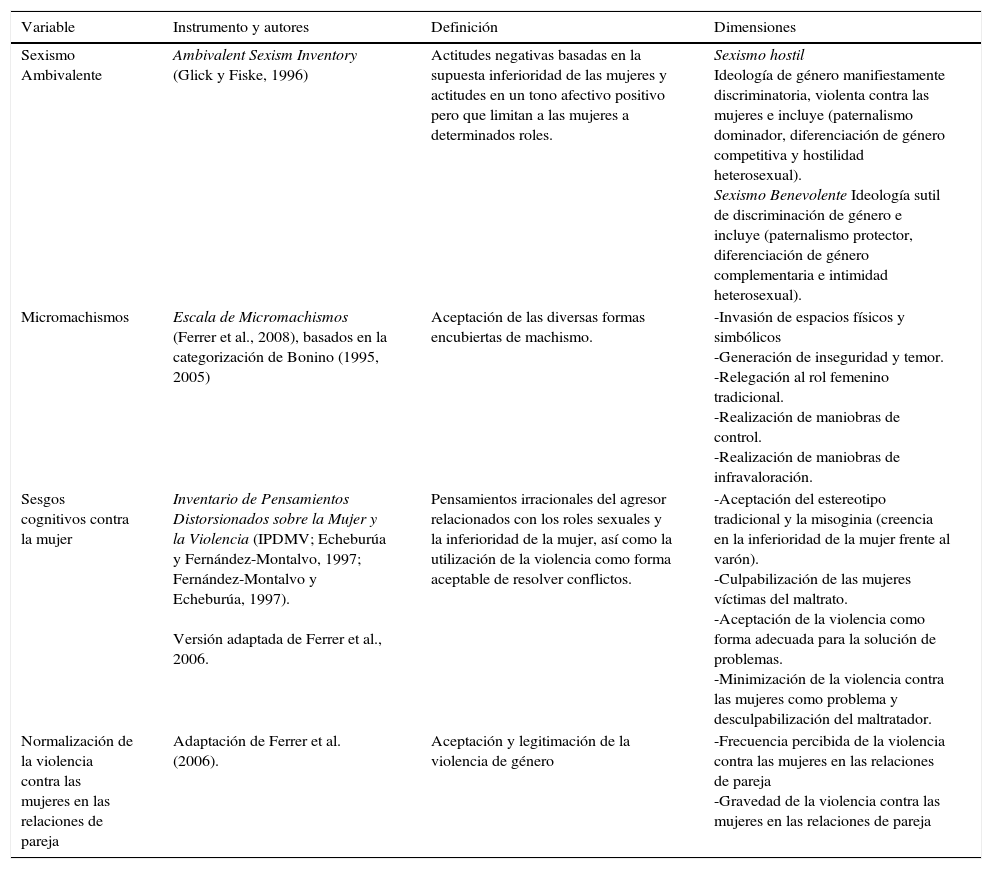 | Variable | Instrumento y autores | Definición | Dimensiones |
|---|---|---|---|
| Sexismo Ambivalente | Ambivalent Sexism Inventory (Glick y Fiske, 1996) | Actitudes negativas basadas en la supuesta inferioridad de las mujeres y actitudes en un tono afectivo positivo pero que limitan a las mujeres a determinados roles. | Sexismo hostil Ideología de género manifiestamente discriminatoria, violenta contra las mujeres e incluye (paternalismo dominador, diferenciación de género competitiva y hostilidad heterosexual). Sexismo Benevolente Ideología sutil de discriminación de género e incluye (paternalismo protector, diferenciación de género complementaria e intimidad heterosexual). |
| Micromachismos | Escala de Micromachismos (Ferrer et al., 2008), basados en la categorización de Bonino (1995, 2005) | Aceptación de las diversas formas encubiertas de machismo. | -Invasión de espacios físicos y simbólicos -Generación de inseguridad y temor. -Relegación al rol femenino tradicional. -Realización de maniobras de control. -Realización de maniobras de infravaloración. |
| Sesgos cognitivos contra la mujer | Inventario de Pensamientos Distorsionados sobre la Mujer y la Violencia (IPDMV; Echeburúa y Fernández-Montalvo, 1997; Fernández-Montalvo y Echeburúa, 1997). Versión adaptada de Ferrer et al., 2006. | Pensamientos irracionales del agresor relacionados con los roles sexuales y la inferioridad de la mujer, así como la utilización de la violencia como forma aceptable de resolver conflictos. | -Aceptación del estereotipo tradicional y la misoginia (creencia en la inferioridad de la mujer frente al varón). -Culpabilización de las mujeres víctimas del maltrato. -Aceptación de la violencia como forma adecuada para la solución de problemas. -Minimización de la violencia contra las mujeres como problema y desculpabilización del maltratador. |
| Normalización de la violencia contra las mujeres en las relaciones de pareja | Adaptación de Ferrer et al. (2006). | Aceptación y legitimación de la violencia de género | -Frecuencia percibida de la violencia contra las mujeres en las relaciones de pareja -Gravedad de la violencia contra las mujeres en las relaciones de pareja |